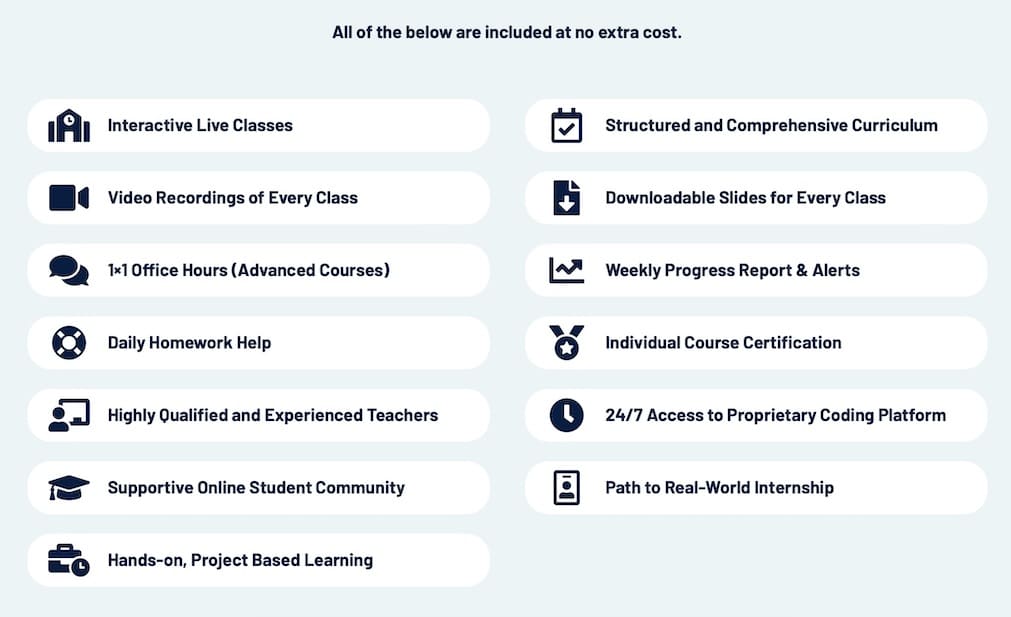 All of the below are included at no extra cost.

Interactive Live Classes

Video Recordings of Every Class

1×1 Office Hours (Advanced Courses)

Daily Homework Help

Highly Qualified and Experienced Teachers

Supportive Online Student Community

Hands-on, Project Based Learning

Structured and Comprehensive Curriculum

Downloadable Slides for Every Class

Weekly Progress Report & Alerts

Individual Course Certification

24/7 Access to Proprietary Coding Platform

Path to Real-World Internship